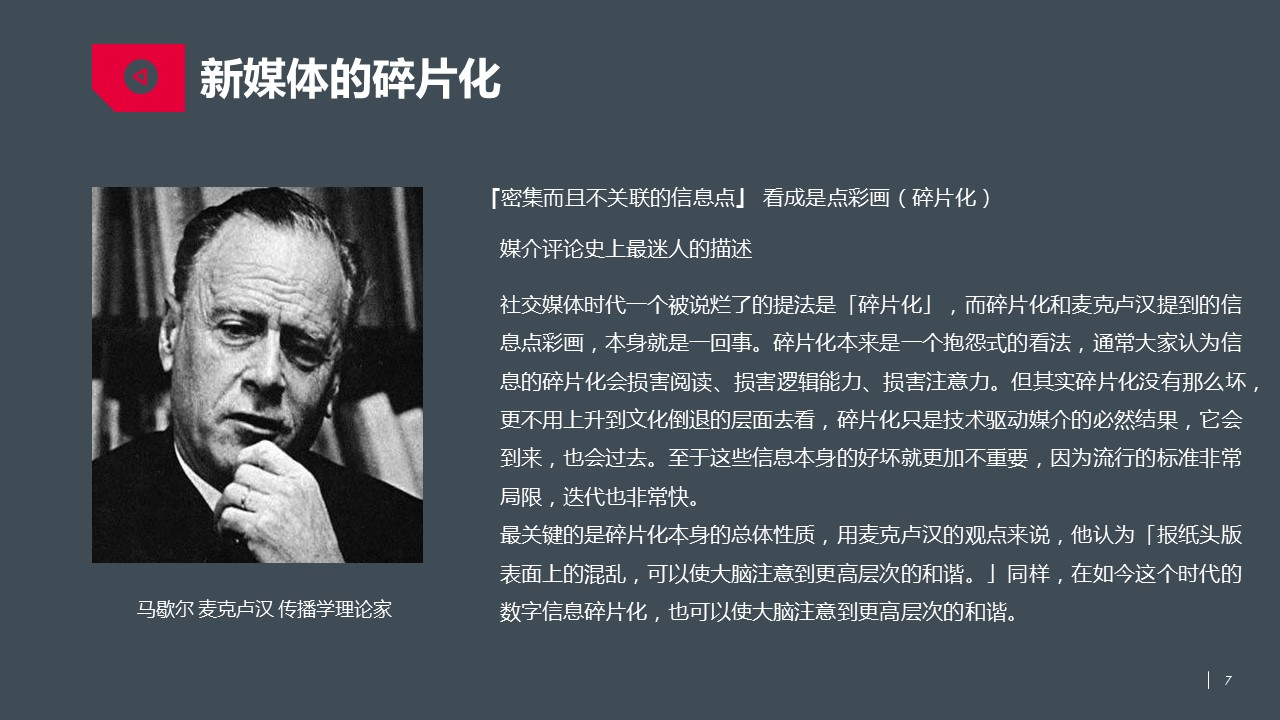 新媒体的碎片化

马歇尔 麦克卢汉 传播学理论家

『密集而且不关联的信息点』 看成是点彩画（碎片化）

媒介评论史上最迷人的描述

社交媒体时代一个被说烂了的提法是「碎片化」，而碎片化和麦克卢汉提到的信息点彩画，本身就是一回事。碎片化本来是一个抱怨式的看法，通常大家认为信息的碎片化会损害阅读、损害逻辑能力、损害注意力。但其实碎片化没有那么坏，更不用上升到文化倒退的层面去看，碎片化只是技术驱动媒介的必然结果，它会到来，也会过去。至于这些信息本身的好坏就更加不重要，因为流行的标准非常局限，迭代也非常快。
最关键的是碎片化本身的总体性质，用麦克卢汉的观点来说，他认为「报纸头版表面上的混乱，可以使大脑注意到更高层次的和谐。」同样，在如今这个时代的数字信息碎片化，也可以使大脑注意到更高层次的和谐。

7